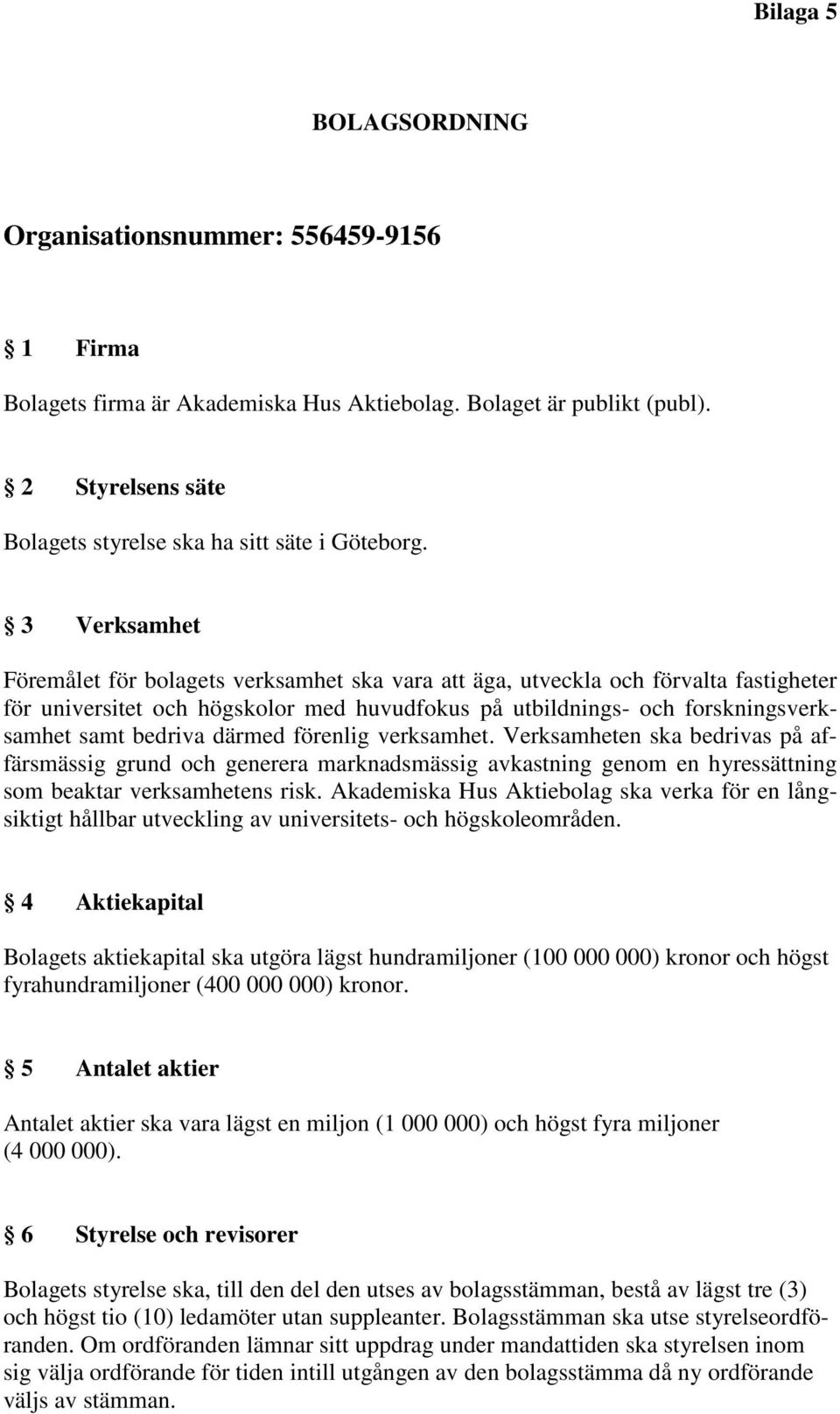 Bilaga 5

BOLAGSORDNING

Organisationsnummer: 556459-9156

§ 1 Firma

Bolagets firma är Akademiska Hus Aktiebolag. Bolaget är publikt (publ).

§ 2 Styrelsens säte

Bolagets styrelse ska ha sitt säte i Göteborg.

§ 3 Verksamhet

Föremålet för bolagets verksamhet ska vara att äga, utveckla och förvalta fastigheter för universitet och högskolor med huvudfokus på utbildnings- och forskningsverksamhet samt bedriva därmed förenlig verksamhet. Verksamheten ska bedrivas på affärsmässig grund och generera marknadsmässig avkastning genom en hyressättning som beaktar verksamhetens risk. Akademiska Hus Aktiebolag ska verka för en långsiktigt hållbar utveckling av universitets- och högskoleområden.

§ 4 Aktiekapital

Bolagets aktiekapital ska utgöra lägst hundramiljoner (100 000 000) kronor och högst fyrahundramiljoner (400 000 000) kronor.

§ 5 Antalet aktier

Antalet aktier ska vara lägst en miljon (1 000 000) och högst fyra miljoner (4 000 000).

§ 6 Styrelse och revisorer

Bolagets styrelse ska, till den del den utses av bolagsstämman, bestå av lägst tre (3) och högst tio (10) ledamöter utan suppleanter. Bolagsstämman ska utse styrelseordföranden. Om ordföranden lämnar sitt uppdrag under mandattiden ska styrelsen inom sig välja ordförande för tiden intill utgången av den bolagsstämma då ny ordförande väljs av stämman.